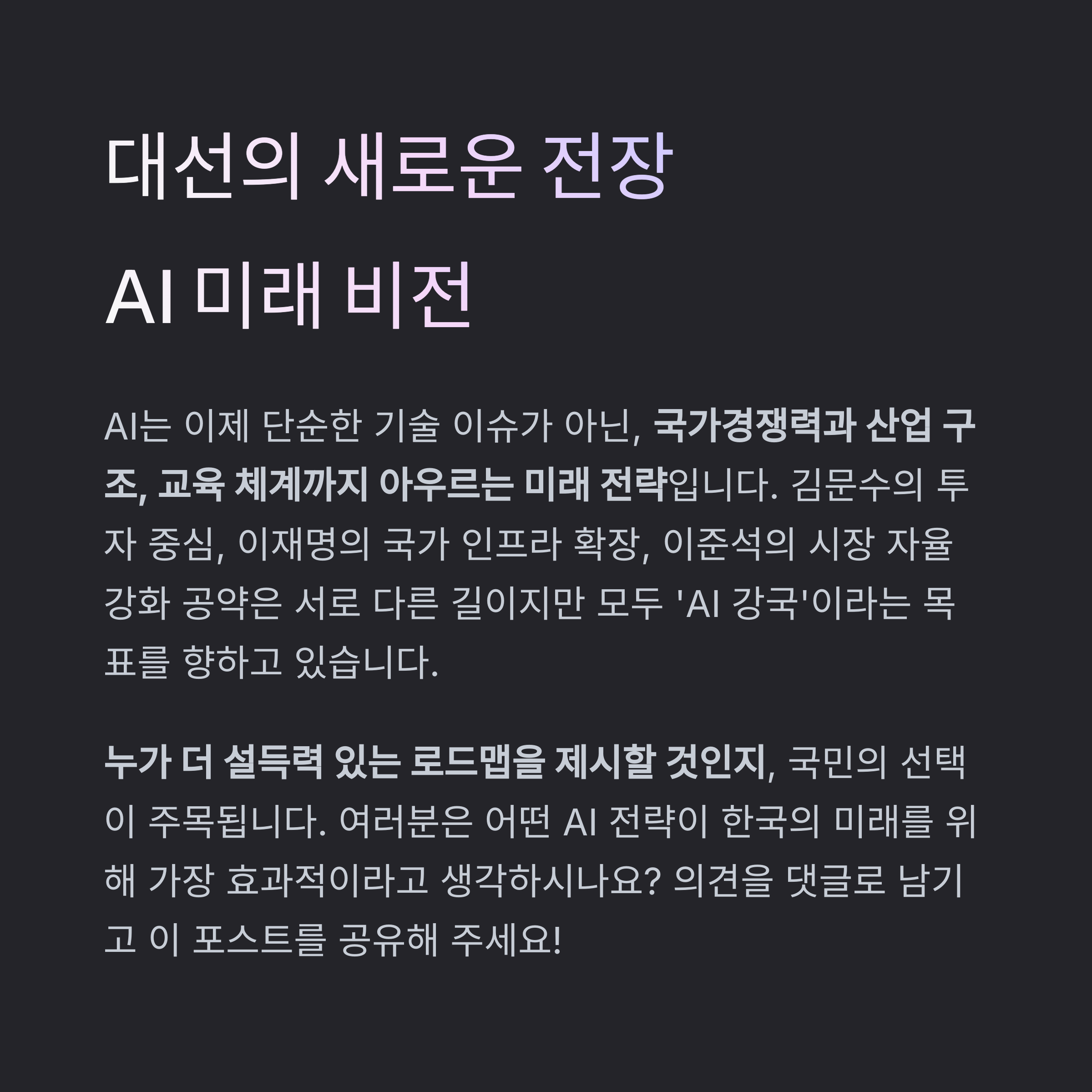 대선의 새로운 전장

AI 미래 비전

AI는 이제 단순한 기술 이슈가 아닌, 국가경쟁력과 산업 구조, 교육 체계까지 아우르는 미래 전략입니다. 김문수의 투자 중심, 이재명의 국가 인프라 확장, 이준석의 시장 자율 강화 공약은 서로 다른 길이지만 모두 'AI 강국'이라는 목표를 향하고 있습니다.

누가 더 설득력 있는 로드맵을 제시할 것인지, 국민의 선택이 주목됩니다. 여러분은 어떤 AI 전략이 한국의 미래를 위해 가장 효과적이라고 생각하시나요? 의견을 댓글로 남기고 이 포스트를 공유해 주세요!